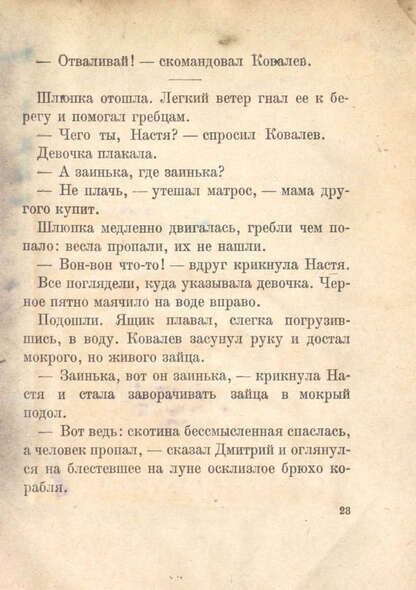 — Отваливай! — скомандовал Ковалев.

Шлюпка отошла. Легкий ветер гнал ее к берегу и помогал гребцам.

— Чего ты, Настя? — спросил Ковалев.

Девочка плакала.

— А заинька, где заинька?

— Не плачь, — утешал матрос, — мама другого купит.

Шлюпка медленно двигалась, гребли чем попало: весла пропали, их не нашли.

— Вон-вон что-то! — вдруг крикнула Настя.

Все поглядели, куда указывала девочка. Черное пятно маячило на воде вправо.

Подошли. Ящик плавал, слегка погрузившись, в воду. Ковалев засунул руку и достал мокрого, но живого зайца.

— Заинька, вот он заинька, — крикнула Настя и стала заворачивать зайца в мокрый подол.

— Вот ведь: скотина бессмысленная спаслась, а человек пропал, — сказал Дмитрий и оглянулся на блестевшее на луне осклизлое брюхо корабля.

23